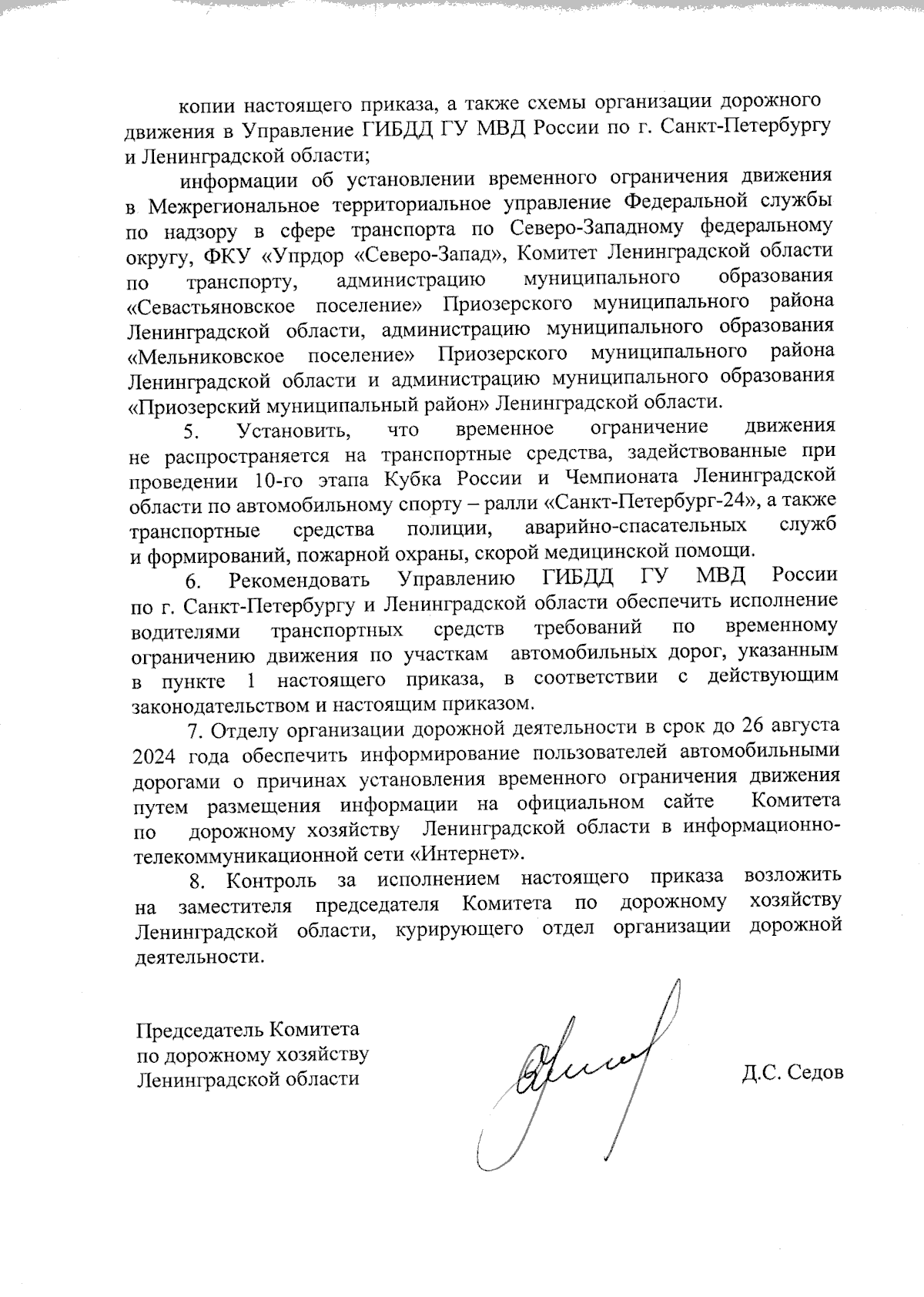 копии настоящего приказа, а также схемы организации дорожного движения в Управление ГИБДД ГУ МВД России по г. Санкт-Петербургу и Ленинградской области;

информации об установлении временного ограничения движения в Межрегиональное территориальное управление Федеральной службы по надзору в сфере транспорта по Северо-Западному федеральному округу, ФКУ «Упрдор «Северо-Запад», Комитет Ленинградской области по транспорту, администрацию муниципального образования «Севастьяновское поселение» Приозерского муниципального района Ленинградской области, администрацию муниципального образования «Мельниковское поселение» Приозерского муниципального района Ленинградской области и администрацию муниципального образования «Приозерский муниципальный район» Ленинградской области.

5. Установить, что временное ограничение движения не распространяется на транспортные средства, задействованные при проведении 10-го этапа Кубка России и Чемпионата Ленинградской области по автомобильному спорту – ралли «Санкт-Петербург-24», а также транспортные средства полиции, аварийно-спасательных служб и формирований, пожарной охраны, скорой медицинской помощи.

6. Рекомендовать Управлению ГИБДД ГУ МВД России по г. Санкт-Петербургу и Ленинградской области обеспечить исполнение водителями транспортных средств требований по временному ограничению движения по участкам автомобильных дорог, указанным в пункте 1 настоящего приказа, в соответствии с действующим законодательством и настоящим приказом.

7. Отделу организации дорожной деятельности в срок до 26 августа 2024 года обеспечить информирование пользователей автомобильными дорогами о причинах установления временного ограничения движения путем размещения информации на официальном сайте Комитета по дорожному хозяйству Ленинградской области в информационно-телекоммуникационной сети «Интернет».

8. Контроль за исполнением настоящего приказа возложить на заместителя председателя Комитета по дорожному хозяйству Ленинградской области, курирующего отдел организации дорожной деятельности.

Председатель Комитета
по дорожному хозяйству
Ленинградской области

Д.С. Седов